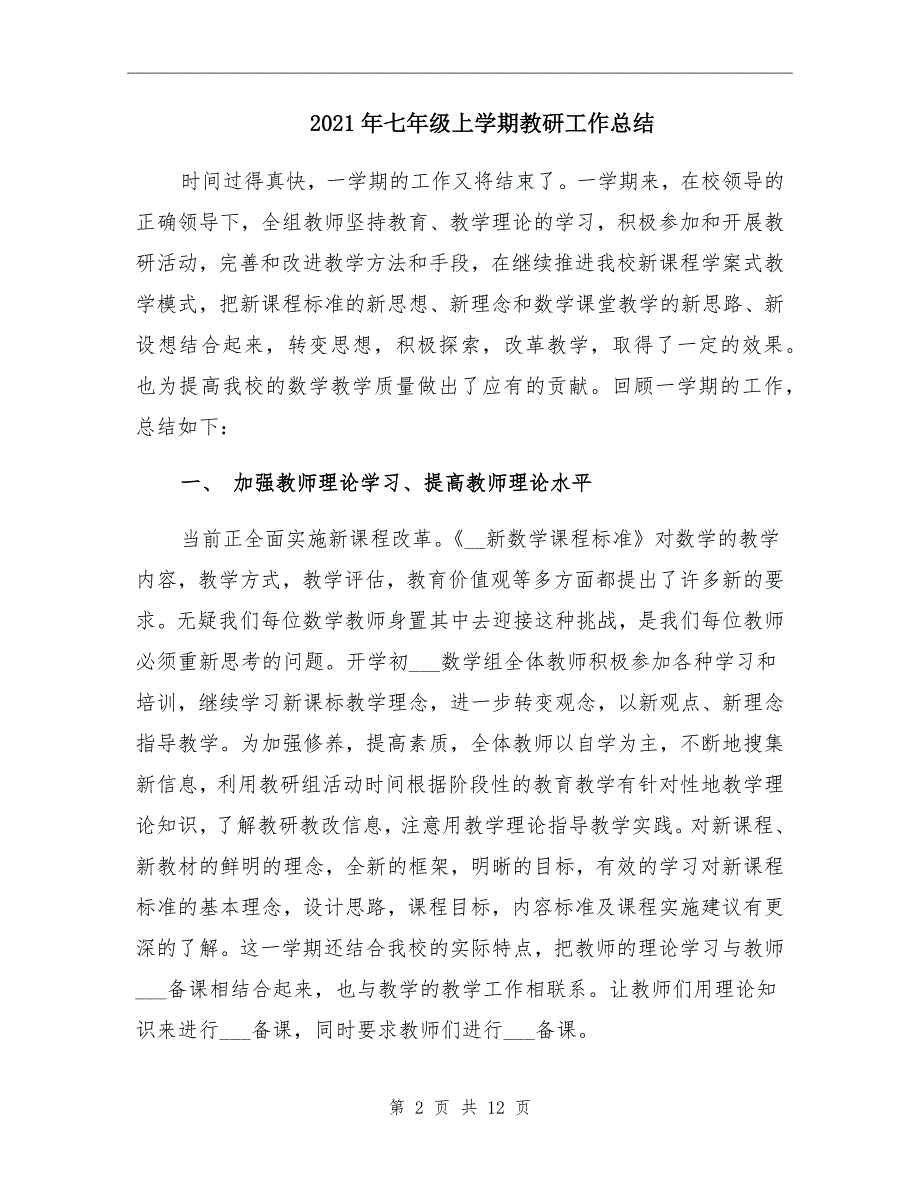 2021年七年级上学期教研工作总结

时间过得真快，一学期的工作又将结束了。一学期来，在校领导的正确领导下，全组教师坚持教育、教学理论的学习，积极参加和开展教研活动，完善和改进教学方法和手段，在继续推进我校新课程学案式教学模式，把新课程标准的新思想、新理念和数学课堂教学的新思路、新设想结合起来，转变思想，积极探索，改革教学，取得了一定的效果。也为提高我校的数学教学质量做出了应有的贡献。回顾一学期的工作，总结如下：

一、 加强教师理论学习、提高教师理论水平

当前正全面实施新课程改革。《__新数学课程标准》对数学的教学内容，教学方式，教学评估，教育价值观等多方面都提出了许多新的要求。无疑我们每位数学教师身置其中去迎接这种挑战，是我们每位教师必须重新思考的问题。开学初___数学组全体教师积极参加各种学习和培训，继续学习新课标教学理念，进一步转变观念，以新观点、新理念指导教学。为加强修养，提高素质，全体教师以自学为主，不断地搜集新信息，利用教研组活动时间根据阶段性的教育教学有针对性地教学理论知识，了解教研教改信息，注意用教学理论指导教学实践。对新课程、新教材的鲜明的理念，全新的框架，明晰的目标，有效的学习对新课程标准的基本理念，设计思路，课程目标，内容标准及课程实施建议有更深的了解。这一学期还结合我校的实际特点，把教师的理论学习与教师___备课相结合起来，也与教学的教学工作相联系。让教师们用理论知识来进行___备课，同时要求教师们进行___备课。

第 2 页 共 12 页